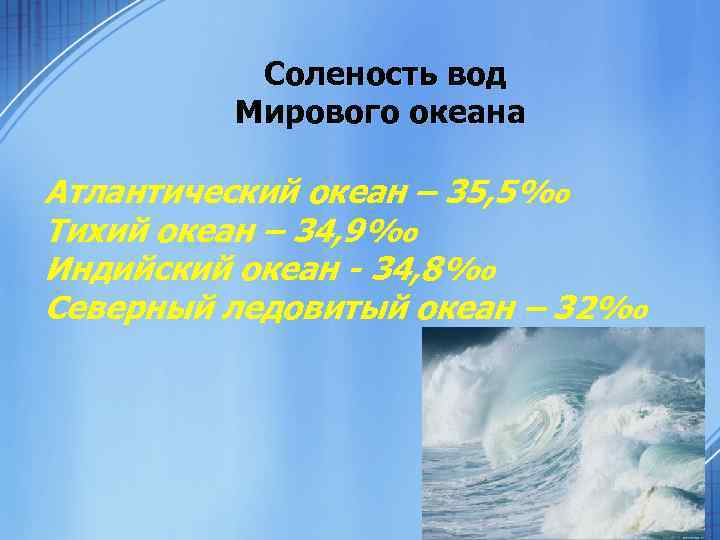 Соленость вод
Мирового океана

Атлантический океан – 35,5‰
Тихий океан – 34,9‰
Индийский океан - 34,8‰
Северный ледовитый океан – 32‰